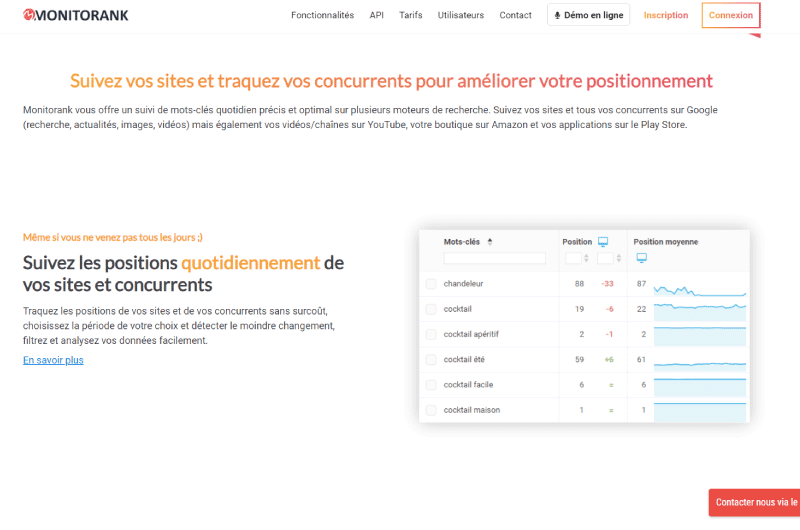 MONITORANK

Fonctionnalités API Tarifs Utilisateurs Contact Démo en ligne Inscription Connexion

Suivez vos sites et traquez vos concurrents pour améliorer votre positionnement

Monitorank vous offre un suivi de mots-clés quotidien précis et optimal sur plusieurs moteurs de recherche. Suivez vos sites et tous vos concurrents sur Google (recherche, actualités, images, vidéos) mais également vos vidéos/chaînes sur YouTube, votre boutique sur Amazon et vos applications sur le Play Store.

Même si vous ne venez pas tous les jours ;)

Suivez les positions quotidiennement de vos sites et concurrents

Traquez les positions de vos sites et de vos concurrents sans surcoût, choisissez la période de votre choix et détecter le moindre changement, filtrez et analysez vos données facilement.

En savoir plus

| Mots-clés | Position | | Position moyenne |
|---|---|---|---|
| chandeleur | 88 | -33 | 87 |
| cocktail | 19 | -6 | 22 |
| cocktail apéritif | 2 | -1 | 2 |
| cocktail été | 59 | +6 | 61 |
| cocktail facile | 6 | = | 6 |
| cocktail maison | 1 | = | 1 |

Contacter nous via le